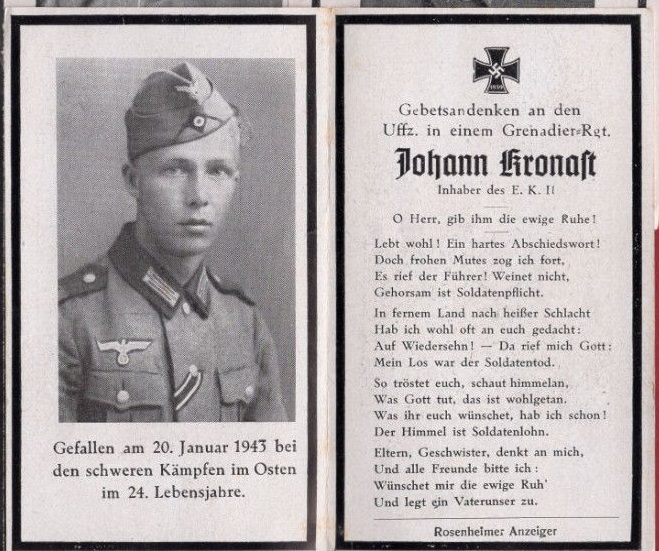 Gefallen am 20. Januar 1943 bei den schweren Kämpfen im Osten im 24. Lebensjahre.

1939

Gebetsandenken an den Uffz. in einem Grenadier-Rgt.

Johann Kronast

Inhaber des E. K. II

O Herr, gib ihm die ewige Ruhe!

Lebt wohl! Ein hartes Abschiedswort!
Doch frohen Mutes zog ich fort,
Es rief der Führer! Weinet nicht,
Gehorsam ist Soldatenpflicht.

In fernem Land nach heißer Schlacht
Hab ich wohl oft an euch gedacht:
Auf Wiedersehn! — Da rief mich Gott:
Mein Los war der Soldatentod.

So tröstet euch, schaut himmelan,
Was Gott tut, das ist wohlgetan.
Was ihr euch wünschet, hab ich schon!
Der Himmel ist Soldatenlohn.

Eltern, Geschwister, denkt an mich,
Und alle Freunde bitte ich:
Wünschet mir die ewige Ruh'
Und legt ein Vaterunser zu.

Rosenheimer Anzeiger